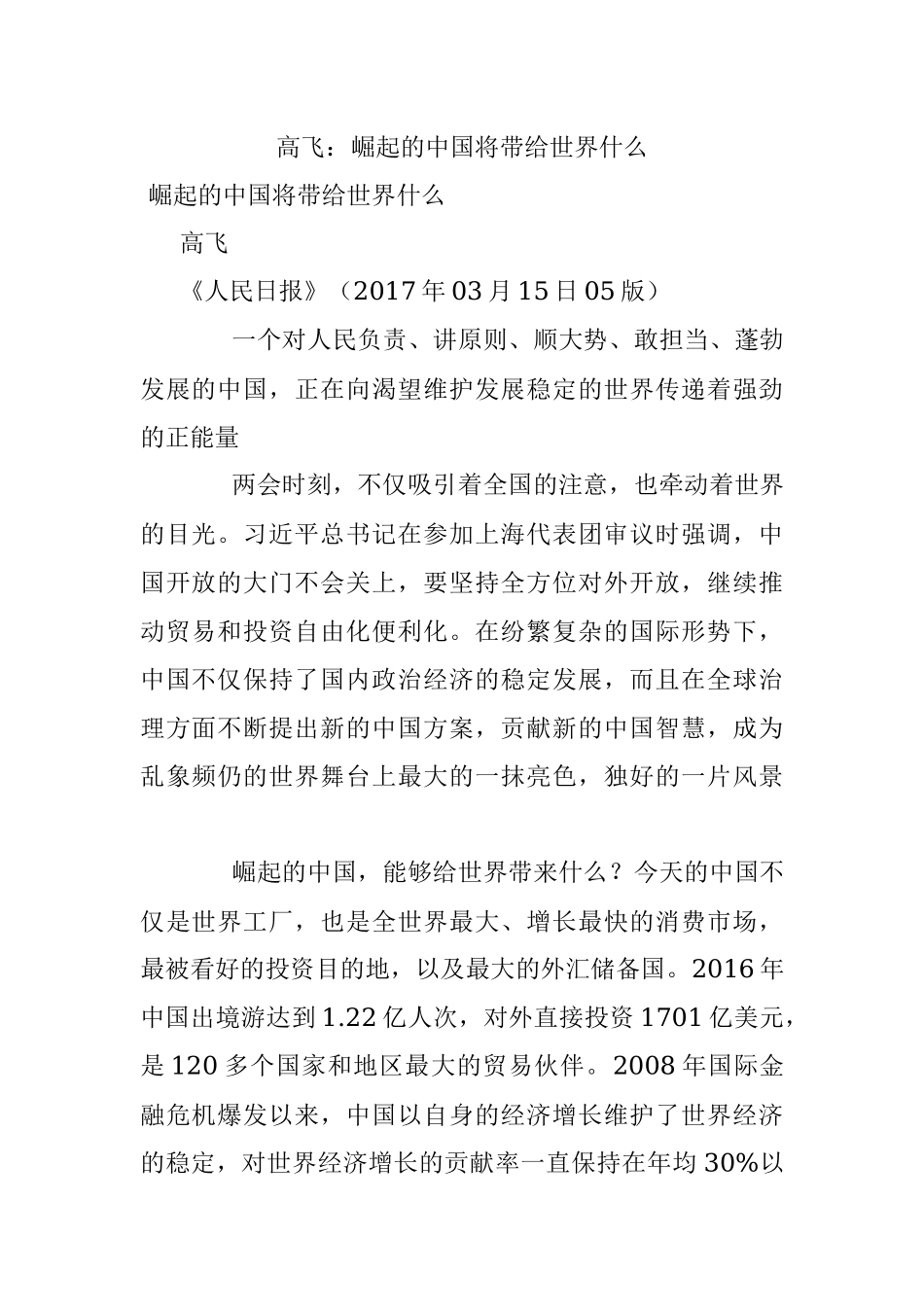 高飞：崛起的中国将带给世界什么

崛起的中国将带给世界什么

高飞

《人民日报》（2017年03月15日05版）

一个对人民负责、讲原则、顺大势、敢担当、蓬勃发展的中国，正在向渴望维护发展稳定的世界传递着强劲的正能量

两会时刻，不仅吸引着全国的注意，也牵动着世界的目光。习近平总书记在参加上海代表团审议时强调，中国开放的大门不会关上，要坚持全方位对外开放，继续推动贸易和投资自由化便利化。在纷繁复杂的国际形势下，中国不仅保持了国内政治经济的稳定发展，而且在全球治理方面不断提出新的中国方案，贡献新的中国智慧，成为乱象频仍的世界舞台上最大的一抹亮色，独好的一片风景

崛起的中国，能够给世界带来什么？今天的中国不仅是世界工厂，也是全世界最大、增长最快的消费市场，最被看好的投资目的地，以及最大的外汇储备国。2016年中国出境游达到1.22亿人次，对外直接投资1701亿美元，是120多个国家和地区最大的贸易伙伴。2008年国际金融危机爆发以来，中国以自身的经济增长维护了世界经济的稳定，对世界经济增长的贡献率一直保持在年均30%以